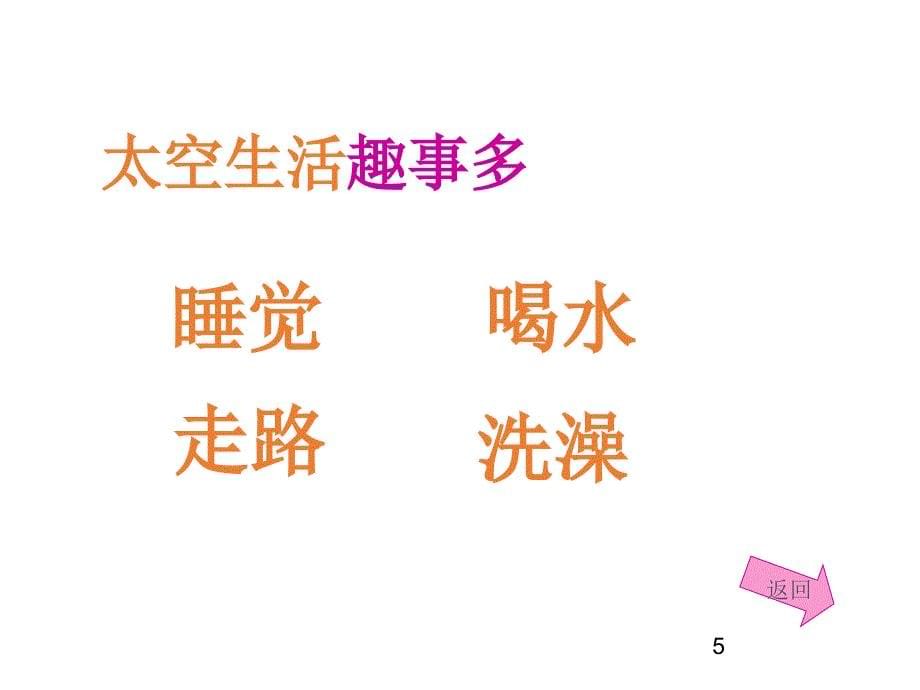 太空生活趣事多

睡觉 喝水

走路 洗澡

返回

5